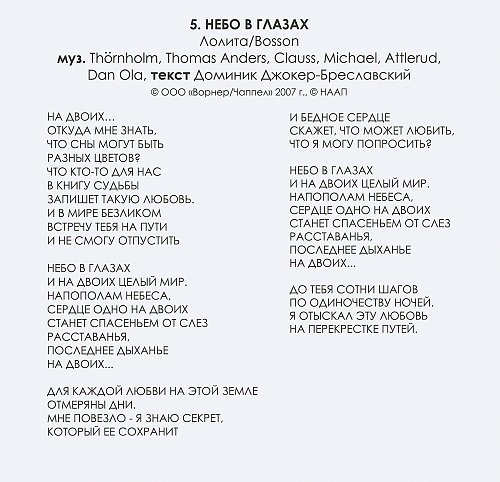 5. НЕБО В ГЛАЗАХ
Лолита/Bosson
муз. Thörnholm, Thomas Anders, Clauss, Michael, Attlerud, Dan Ola, текст Доминик Джокер-Бреславский
© ООО «Ворнер/Чаппел» 2007 г., © НААП

НА ДВОИХ...
ОТКУДА МНЕ ЗНАТЬ,
ЧТО СНЫ МОГУТ БЫТЬ
РАЗНЫХ ЦВЕТОВ?
ЧТО КТО-ТО ДЛЯ НАС
В КНИГУ СУДЬБЫ
ЗАПИШЕТ ТАКУЮ ЛЮБОВЬ.
И В МИРЕ БЕЗЛИКОМ
ВСТРЕЧУ ТЕБЯ НА ПУТИ
И НЕ СМОГУ ОТПУСТИТЬ

НЕБО В ГЛАЗАХ
И НА ДВОИХ ЦЕЛЫЙ МИР.
НАПОПОЛАМ НЕБЕСА,
СЕРДЦЕ ОДНО НА ДВОИХ
СТАНЕТ СПАСЕНЬЕМ ОТ СЛЕЗ
РАССТАВАНЬЯ,
ПОСЛЕДНЕЕ ДЫХАНЬЕ
НА ДВОИХ...

ДЛЯ КАЖДОЙ ЛЮБВИ НА ЭТОЙ ЗЕМЛЕ
ОТМЕРЯНЫ ДНИ.
МНЕ ПОВЕЗЛО - Я ЗНАЮ СЕКРЕТ,
КОТОРЫЙ ЕЕ СОХРАНИТ

И БЕДНОЕ СЕРДЦЕ
СКАЖЕТ, ЧТО МОЖЕТ ЛЮБИТЬ,
ЧТО Я МОГУ ПОПРОСИТЬ?

НЕБО В ГЛАЗАХ
И НА ДВОИХ ЦЕЛЫЙ МИР.
НАПОПОЛАМ НЕБЕСА,
СЕРДЦЕ ОДНО НА ДВОИХ
СТАНЕТ СПАСЕНЬЕМ ОТ СЛЕЗ
РАССТАВАНЬЯ,
ПОСЛЕДНЕЕ ДЫХАНЬЕ
НА ДВОИХ...

ДО ТЕБЯ СОТНИ ШАГОВ
ПО ОДИНОЧЕСТВУ НОЧЕЙ.
Я ОТЫСКАЛ ЭТУ ЛЮБОВЬ
НА ПЕРЕКРЕСТКЕ ПУТЕЙ.